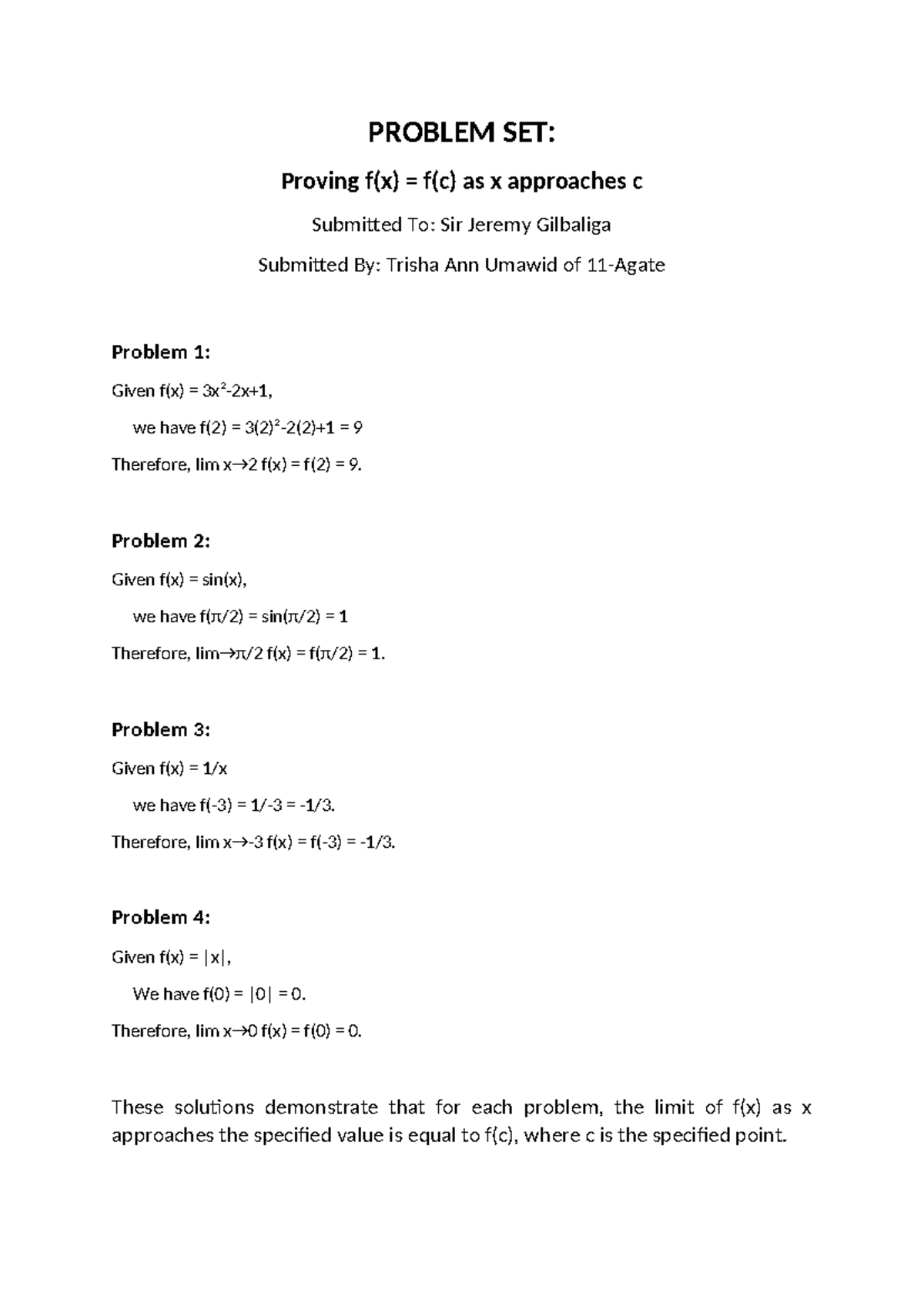 PROBLEM SET:

Proving f(x) = f(c) as x approaches c

Submitted To: Sir Jeremy Gilbaliga

Submitted By: Trisha Ann Umawid of 11-Agate

Problem 1:

Given f(x) = $3x^2$-2x+1,

we have f(2) = $3(2)^2$-2(2)+1 = 9

Therefore, lim x→2 f(x) = f(2) = 9.

Problem 2:

Given f(x) = sin(x),

we have f(π/2) = sin(π/2) = 1

Therefore, lim→π/2 f(x) = f(π/2) = 1.

Problem 3:

Given f(x) = 1/x

we have f(-3) = 1/-3 = -1/3.

Therefore, lim x→-3 f(x) = f(-3) = -1/3.

Problem 4:

Given f(x) = |x|,

We have f(0) = |0| = 0.

Therefore, lim x→0 f(x) = f(0) = 0.

These solutions demonstrate that for each problem, the limit of f(x) as x approaches the specified value is equal to f(c), where c is the specified point.